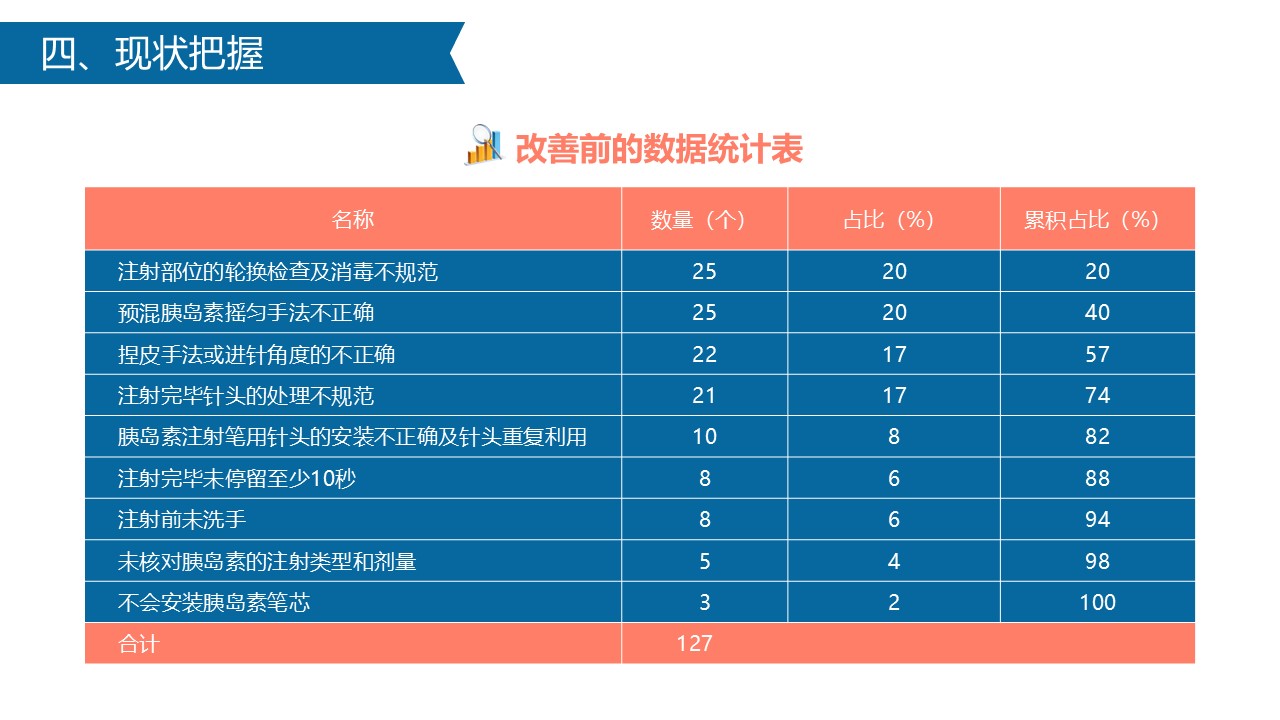 四、现状把握

改善前的数据统计表

| 名称 | 数量（个） | 占比（%） | 累积占比（%） |
|---|---|---|---|
| 注射部位的轮换检查及消毒不规范 | 25 | 20 | 20 |
| 预混胰岛素摇匀手法不正确 | 25 | 20 | 40 |
| 捏皮手法或进针角度的不正确 | 22 | 17 | 57 |
| 注射完毕针头的处理不规范 | 21 | 17 | 74 |
| 胰岛素注射笔用针头的安装不正确及针头重复利用 | 10 | 8 | 82 |
| 注射完毕未停留至少10秒 | 8 | 6 | 88 |
| 注射前未洗手 | 8 | 6 | 94 |
| 未核对胰岛素的注射类型和剂量 | 5 | 4 | 98 |
| 不会安装胰岛素笔芯 | 3 | 2 | 100 |
| 合计 | 127 | | |